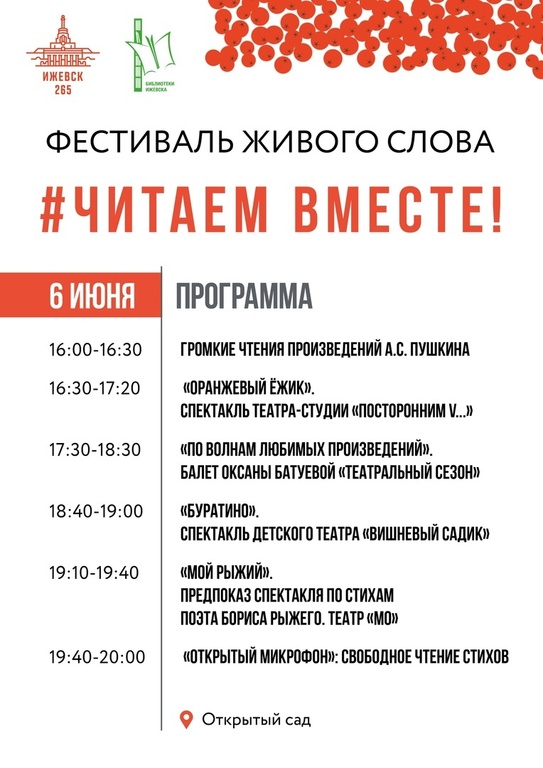 ИЖЕВСК 265

БИБЛИОТЕКИ ИЖЕВСКА

ФЕСТИВАЛЬ ЖИВОГО СЛОВА

#ЧИТАЕМ ВМЕСТЕ!

6 ИЮНЯ

ПРОГРАММА

16:00-16:30 ГРОМКИЕ ЧТЕНИЯ ПРОИЗВЕДЕНИЙ А.С. ПУШКИНА

16:30-17:20 «ОРАНЖЕВЫЙ ЁЖИК». СПЕКТАКЛЬ ТЕАТРА-СТУДИИ «ПОСТОРОННИМ V...»

17:30-18:30 «ПО ВОЛНАМ ЛЮБИМЫХ ПРОИЗВЕДЕНИЙ». БАЛЕТ ОКСАНЫ БАТУЕВОЙ «ТЕАТРАЛЬНЫЙ СЕЗОН»

18:40-19:00 «БУРАТИНО». СПЕКТАКЛЬ ДЕТСКОГО ТЕАТРА «ВИШНЕВЫЙ САДИК»

19:10-19:40 «МОЙ РЫЖИЙ». ПРЕДПОКАЗ СПЕКТАКЛЯ ПО СТИХАМ ПОЭТА БОРИСА РЫЖЕГО. ТЕАТР «МО»

19:40-20:00 «ОТКРЫТЫЙ МИКРОФОН»: СВОБОДНОЕ ЧТЕНИЕ СТИХОВ

Открытый сад